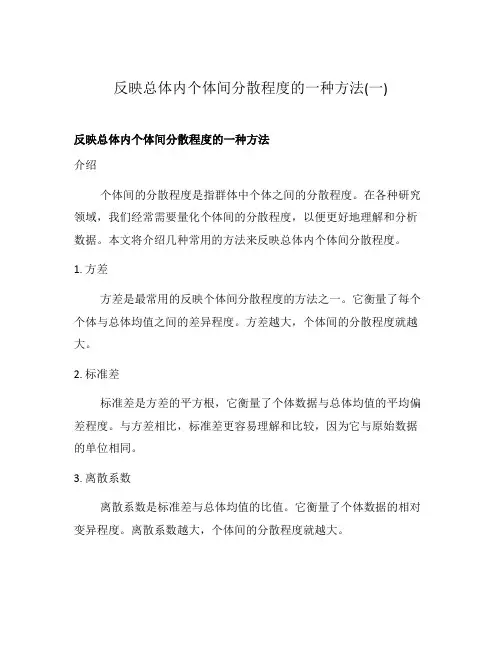 反映总体内个体间分散程度的一种方法(一)

反映总体内个体间分散程度的一种方法

介绍

个体间的分散程度是指群体中个体之间的分散程度。在各种研究领域，我们经常需要量化个体间的分散程度，以便更好地理解和分析数据。本文将介绍几种常用的方法来反映总体内个体间分散程度。

1. 方差

方差是最常用的反映个体间分散程度的方法之一。它衡量了每个个体与总体均值之间的差异程度。方差越大，个体间的分散程度就越大。

2. 标准差

标准差是方差的平方根，它衡量了个体数据与总体均值的平均偏差程度。与方差相比，标准差更容易理解和比较，因为它与原始数据的单位相同。

3. 离散系数

离散系数是标准差与总体均值的比值。它衡量了个体数据的相对变异程度。离散系数越大，个体间的分散程度就越大。